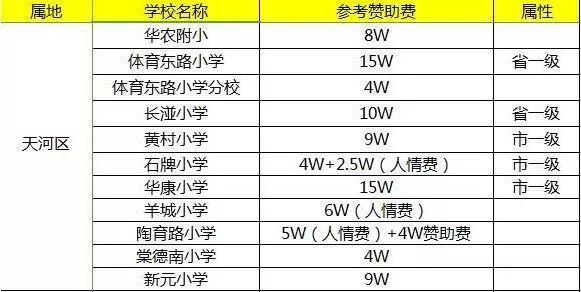 | 属地 | 学校名称 | 参考赞助费 | 属性 |
|---|---|---|---|
| 天河区 | 华农附小 | 8W | |
| | 体育东路小学 | 15W | 省一级 |
| | 体育东路小学分校 | 4W | |
| | 长湴小学 | 10W | 省一级 |
| | 黄村小学 | 9W | 市一级 |
| | 石牌小学 | 4W+2.5W（人情费） | 市一级 |
| | 华康小学 | 15W | 市一级 |
| | 羊城小学 | 6W（人情费） | |
| | 陶育路小学 | 5W（人情费）+4W赞助费 | |
| | 棠德南小学 | 4W | |
| | 新元小学 | 9W | |